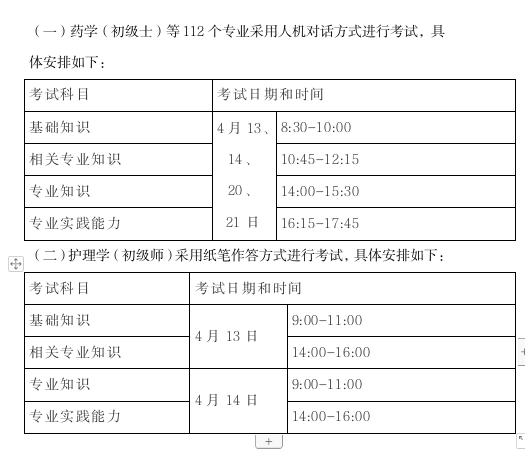 （一）药学（初级士）等 112 个专业采用人机对话方式进行考试，具体安排如下：

| 考试科目 | 考试日期和时间 | |
|---|---|---|
| 基础知识 | 4 月 13、14、20、21 日 | 8:30-10:00 |
| 相关专业知识 | | 10:45-12:15 |
| 专业知识 | | 14:00-15:30 |
| 专业实践能力 | | 16:15-17:45 |

（二）护理学（初级师）采用纸笔作答方式进行考试，具体安排如下：

| 考试科目 | 考试日期和时间 | |
|---|---|---|
| 基础知识 | 4 月 13 日 | 9:00-11:00 |
| 相关专业知识 | | 14:00-16:00 |
| 专业知识 | 4 月 14 日 | 9:00-11:00 |
| 专业实践能力 | | 14:00-16:00 |

+